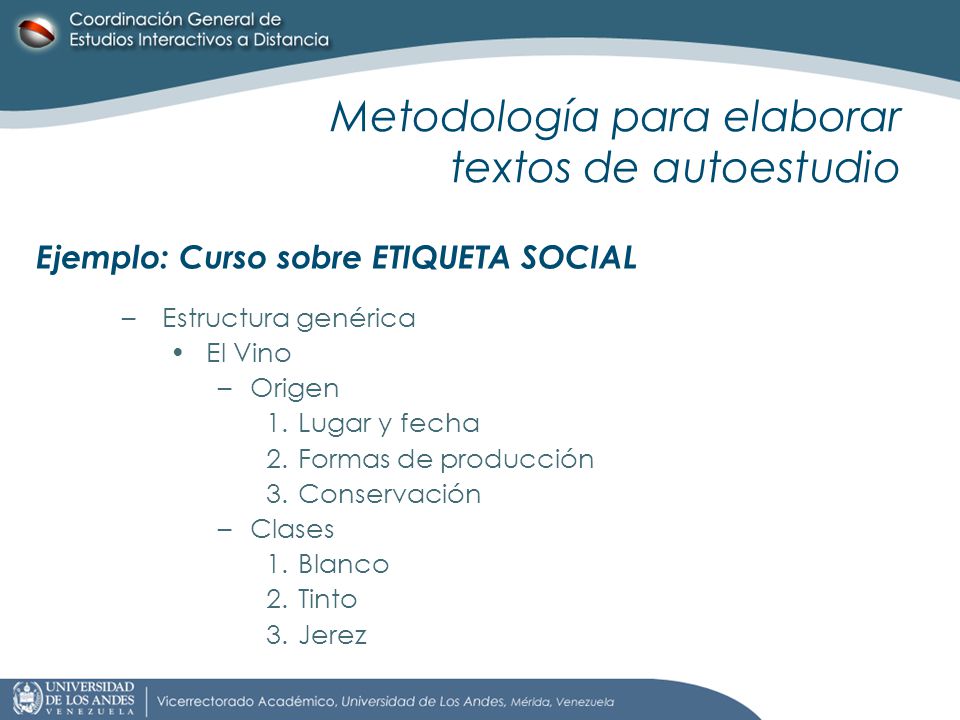 Coordinación General de
Estudios Interactivos a Distancia

Metodología para elaborar
textos de autoestudio

Ejemplo: Curso sobre ETIQUETA SOCIAL

– Estructura genérica
• El Vino
– Origen
1. Lugar y fecha
2. Formas de producción
3. Conservación
– Clases
1. Blanco
2. Tinto
3. Jerez

UNIVERSIDAD DE LOS ANDES VENEZUELA
Vicerrectorado Académico, Universidad de Los Andes, Mérida, Venezuela